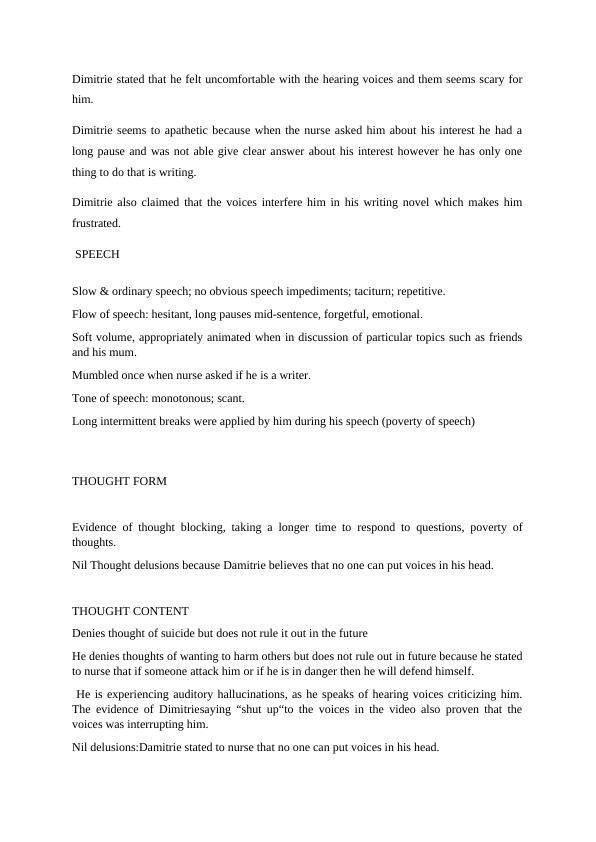 Dimitrie stated that he felt uncomfortable with the hearing voices and them seems scary for him.

Dimitrie seems to apathetic because when the nurse asked him about his interest he had a long pause and was not able give clear answer about his interest however he has only one thing to do that is writing.

Dimitrie also claimed that the voices interfere him in his writing novel which makes him frustrated.

SPEECH

Slow & ordinary speech; no obvious speech impediments; taciturn; repetitive.

Flow of speech: hesitant, long pauses mid-sentence, forgetful, emotional.

Soft volume, appropriately animated when in discussion of particular topics such as friends and his mum.

Mumbled once when nurse asked if he is a writer.

Tone of speech: monotonous; scant.

Long intermittent breaks were applied by him during his speech (poverty of speech)

THOUGHT FORM

Evidence of thought blocking, taking a longer time to respond to questions, poverty of thoughts.

Nil Thought delusions because Damitrie believes that no one can put voices in his head.

THOUGHT CONTENT

Denies thought of suicide but does not rule it out in the future

He denies thoughts of wanting to harm others but does not rule out in future because he stated to nurse that if someone attack him or if he is in danger then he will defend himself.

He is experiencing auditory hallucinations, as he speaks of hearing voices criticizing him. The evidence of Dimitriesaying “shut up“to the voices in the video also proven that the voices was interrupting him.

Nil delusions:Damitrie stated to nurse that no one can put voices in his head.